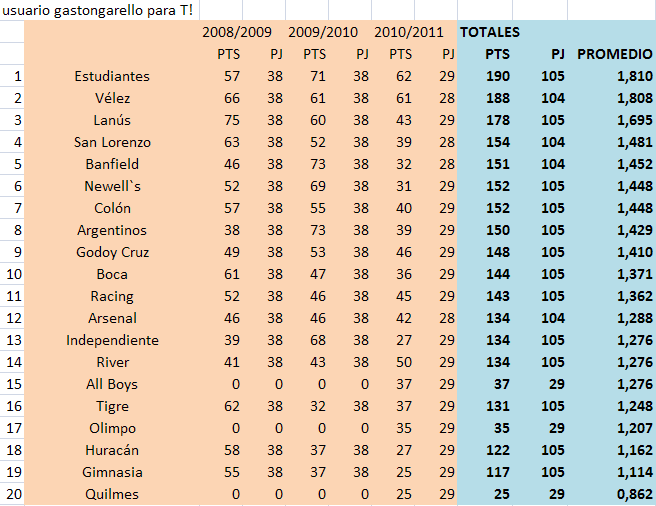 usuario gastongarello para T!

| | | 2008/2009 | | 2009/2010 | | 2010/2011 | | TOTALES | | |
|---|---|---|---|---|---|---|---|---|---|---|
| | | PTS | PJ | PTS | PJ | PTS | PJ | PTS | PJ | PROMEDIO |
| 1 | Estudiantes | 57 | 38 | 71 | 38 | 62 | 29 | 190 | 105 | 1,810 |
| 2 | Vélez | 66 | 38 | 61 | 38 | 61 | 28 | 188 | 104 | 1,808 |
| 3 | Lanús | 75 | 38 | 60 | 38 | 43 | 29 | 178 | 105 | 1,695 |
| 4 | San Lorenzo | 63 | 38 | 52 | 38 | 39 | 28 | 154 | 104 | 1,481 |
| 5 | Banfield | 46 | 38 | 73 | 38 | 32 | 28 | 151 | 104 | 1,452 |
| 6 | Newell`s | 52 | 38 | 69 | 38 | 31 | 29 | 152 | 105 | 1,448 |
| 7 | Colón | 57 | 38 | 55 | 38 | 40 | 29 | 152 | 105 | 1,448 |
| 8 | Argentinos | 38 | 38 | 73 | 38 | 39 | 29 | 150 | 105 | 1,429 |
| 9 | Godoy Cruz | 49 | 38 | 53 | 38 | 46 | 29 | 148 | 105 | 1,410 |
| 10 | Boca | 61 | 38 | 47 | 38 | 36 | 29 | 144 | 105 | 1,371 |
| 11 | Racing | 52 | 38 | 46 | 38 | 45 | 29 | 143 | 105 | 1,362 |
| 12 | Arsenal | 46 | 38 | 46 | 38 | 42 | 28 | 134 | 104 | 1,288 |
| 13 | Independiente | 39 | 38 | 68 | 38 | 27 | 29 | 134 | 105 | 1,276 |
| 14 | River | 41 | 38 | 43 | 38 | 50 | 29 | 134 | 105 | 1,276 |
| 15 | All Boys | 0 | 0 | 0 | 0 | 37 | 29 | 37 | 29 | 1,276 |
| 16 | Tigre | 62 | 38 | 32 | 38 | 37 | 29 | 131 | 105 | 1,248 |
| 17 | Olimpo | 0 | 0 | 0 | 0 | 35 | 29 | 35 | 29 | 1,207 |
| 18 | Huracán | 58 | 38 | 37 | 38 | 27 | 29 | 122 | 105 | 1,162 |
| 19 | Gimnasia | 55 | 38 | 37 | 38 | 25 | 29 | 117 | 105 | 1,114 |
| 20 | Quilmes | 0 | 0 | 0 | 0 | 25 | 29 | 25 | 29 | 0,862 |